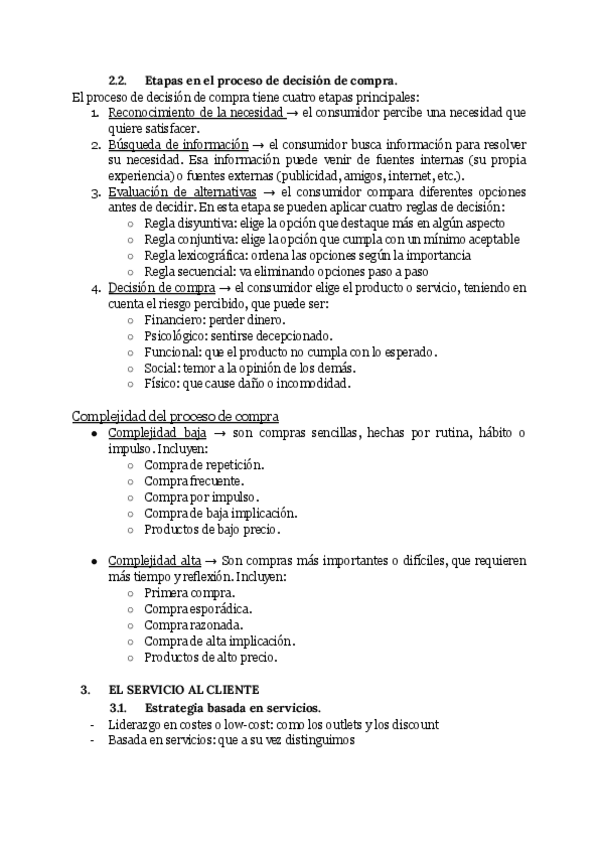 2.2. Etapas en el proceso de decisión de compra.

El proceso de decisión de compra tiene cuatro etapas principales:

1. Reconocimiento de la necesidad → el consumidor percibe una necesidad que quiere satisfacer.
2. Búsqueda de información → el consumidor busca información para resolver su necesidad. Esa información puede venir de fuentes internas (su propia experiencia) o fuentes externas (publicidad, amigos, internet, etc.).
3. Evaluación de alternativas → el consumidor compara diferentes opciones antes de decidir. En esta etapa se pueden aplicar cuatro reglas de decisión:
   ○ Regla disyuntiva: elige la opción que destaque más en algún aspecto
   ○ Regla conjuntiva: elige la opción que cumpla con un mínimo aceptable
   ○ Regla lexicográfica: ordena las opciones según la importancia
   ○ Regla secuencial: va eliminando opciones paso a paso
4. Decisión de compra → el consumidor elige el producto o servicio, teniendo en cuenta el riesgo percibido, que puede ser:
   ○ Financiero: perder dinero.
   ○ Psicológico: sentirse decepcionado.
   ○ Funcional: que el producto no cumpla con lo esperado.
   ○ Social: temor a la opinión de los demás.
   ○ Físico: que cause daño o incomodidad.

Complejidad del proceso de compra

● Complejidad baja → son compras sencillas, hechas por rutina, hábito o impulso. Incluyen:
   ○ Compra de repetición.
   ○ Compra frecuente.
   ○ Compra por impulso.
   ○ Compra de baja implicación.
   ○ Productos de bajo precio.

● Complejidad alta → Son compras más importantes o difíciles, que requieren más tiempo y reflexión. Incluyen:
   ○ Primera compra.
   ○ Compra esporádica.
   ○ Compra razonada.
   ○ Compra de alta implicación.
   ○ Productos de alto precio.

3. EL SERVICIO AL CLIENTE

3.1. Estrategia basada en servicios.

- Liderazgo en costes o low-cost: como los outlets y los discount
- Basada en servicios: que a su vez distinguimos